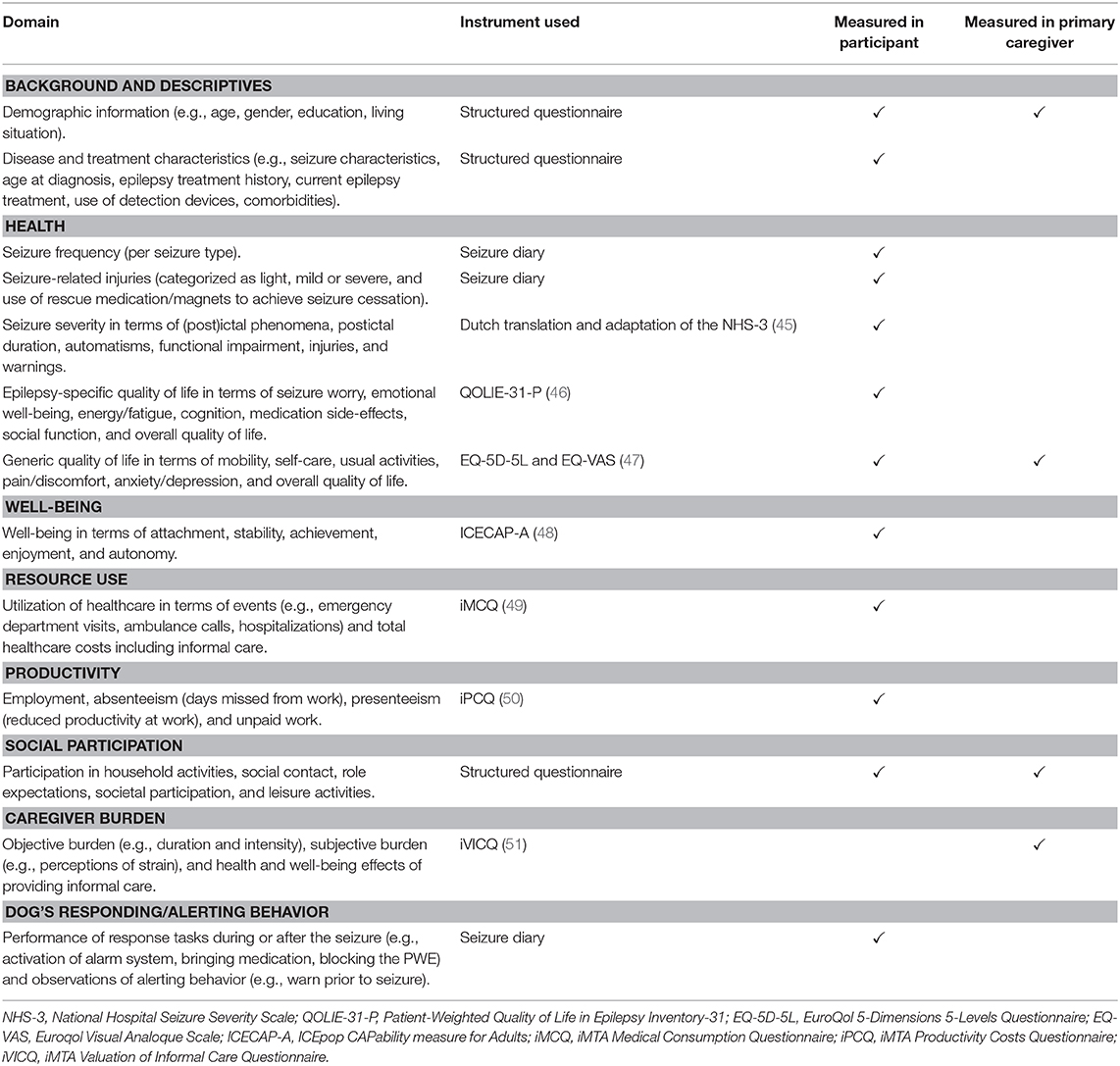 | Domain | Instrument used | Measured in participant | Measured in primary caregiver |
|---|---|---|---|
| **BACKGROUND AND DESCRIPTIVES** | | | |
| Demographic information (e.g., age, gender, education, living situation). | Structured questionnaire | ✓ | ✓ |
| Disease and treatment characteristics (e.g., seizure characteristics, age at diagnosis, epilepsy treatment history, current epilepsy treatment, use of detection devices, comorbidities). | Structured questionnaire | ✓ | |
| **HEALTH** | | | |
| Seizure frequency (per seizure type). | Seizure diary | ✓ | |
| Seizure-related injuries (categorized as light, mild or severe, and use of rescue medication/magnets to achieve seizure cessation). | Seizure diary | ✓ | |
| Seizure severity in terms of (post)ictal phenomena, postictal duration, automatisms, functional impairment, injuries, and warnings. | Dutch translation and adaptation of the NHS-3 (45) | ✓ | |
| Epilepsy-specific quality of life in terms of seizure worry, emotional well-being, energy/fatigue, cognition, medication side-effects, social function, and overall quality of life. | QOLIE-31-P (46) | ✓ | |
| Generic quality of life in terms of mobility, self-care, usual activities, pain/discomfort, anxiety/depression, and overall quality of life. | EQ-5D-5L and EQ-VAS (47) | ✓ | ✓ |
| **WELL-BEING** | | | |
| Well-being in terms of attachment, stability, achievement, enjoyment, and autonomy. | ICECAP-A (48) | ✓ | |
| **RESOURCE USE** | | | |
| Utilization of healthcare in terms of events (e.g., emergency department visits, ambulance calls, hospitalizations) and total healthcare costs including informal care. | iMCQ (49) | ✓ | |
| **PRODUCTIVITY** | | | |
| Employment, absenteeism (days missed from work), presenteeism (reduced productivity at work), and unpaid work. | iPCQ (50) | ✓ | |
| **SOCIAL PARTICIPATION** | | | |
| Participation in household activities, social contact, role expectations, societal participation, and leisure activities. | Structured questionnaire | ✓ | ✓ |
| **CAREGIVER BURDEN** | | | |
| Objective burden (e.g., duration and intensity), subjective burden (e.g., perceptions of strain), and health and well-being effects of providing informal care. | iVICQ (51) | | ✓ |
| **DOG'S RESPONDING/ALERTING BEHAVIOR** | | | |
| Performance of response tasks during or after the seizure (e.g., activation of alarm system, bringing medication, blocking the PWE) and observations of alerting behavior (e.g., warn prior to seizure). | Seizure diary | ✓ | |

NHS-3, National Hospital Seizure Severity Scale; QOLIE-31-P, Patient-Weighted Quality of Life in Epilepsy Inventory-31; EQ-5D-5L, EuroQol 5-Dimensions 5-Levels Questionnaire; EQ-VAS, Euroqol Visual Analoque Scale; ICECAP-A, ICEpop CAPability measure for Adults; iMCQ, iMTA Medical Consumption Questionnaire; iPCQ, iMTA Productivity Costs Questionnaire; iVICQ, iMTA Valuation of Informal Care Questionnaire.